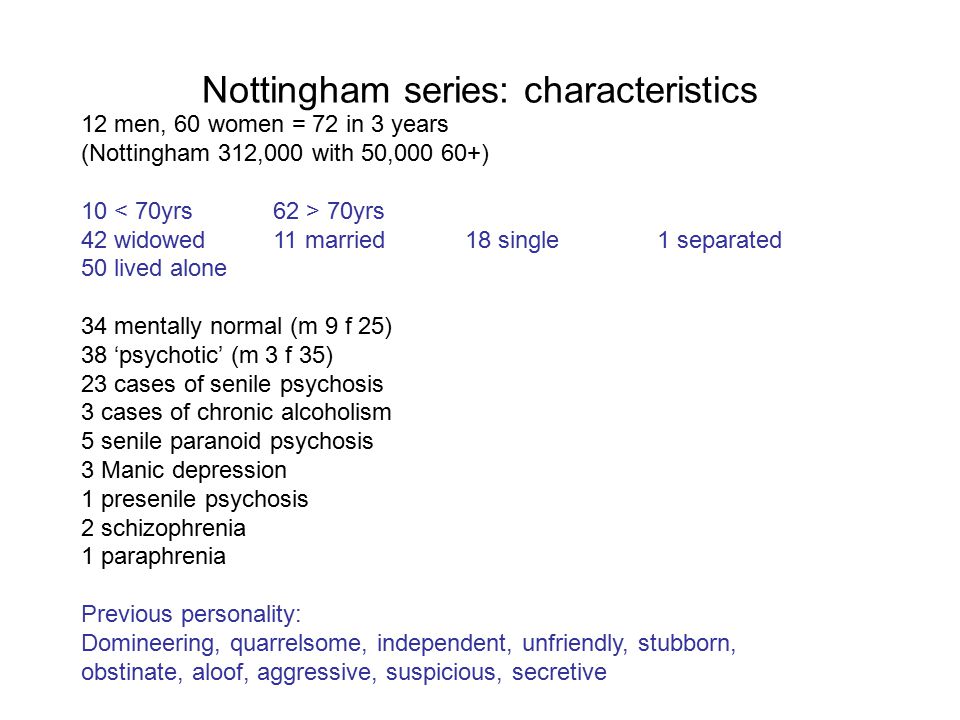 Nottingham series: characteristics

12 men, 60 women = 72 in 3 years
(Nottingham 312,000 with 50,000 60+)

10 < 70yrs 62 > 70yrs
42 widowed 11 married 18 single 1 separated
50 lived alone

34 mentally normal (m 9 f 25)
38 ‘psychotic’ (m 3 f 35)
23 cases of senile psychosis
3 cases of chronic alcoholism
5 senile paranoid psychosis
3 Manic depression
1 presenile psychosis
2 schizophrenia
1 paraphrenia

Previous personality:
Domineering, quarrelsome, independent, unfriendly, stubborn, obstinate, aloof, aggressive, suspicious, secretive